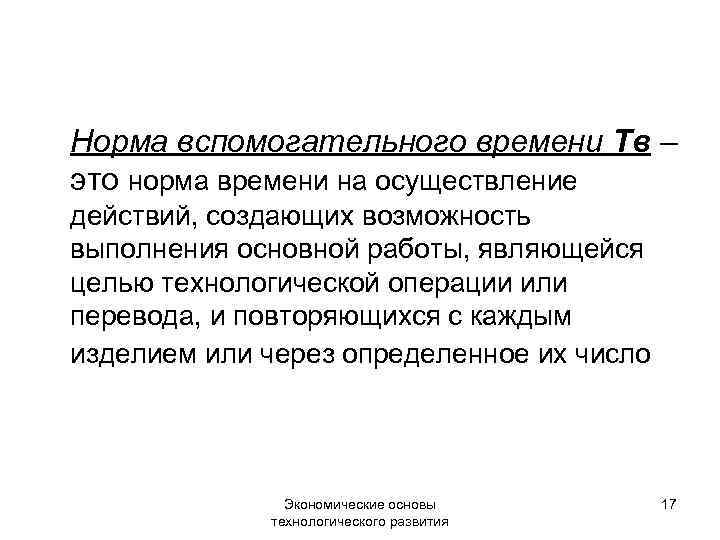 Норма вспомогательного времени Тв – это норма времени на осуществление действий, создающих возможность выполнения основной работы, являющейся целью технологической операции или перевода, и повторяющихся с каждым изделием или через определенное их число

Экономические основы технологического развития

17